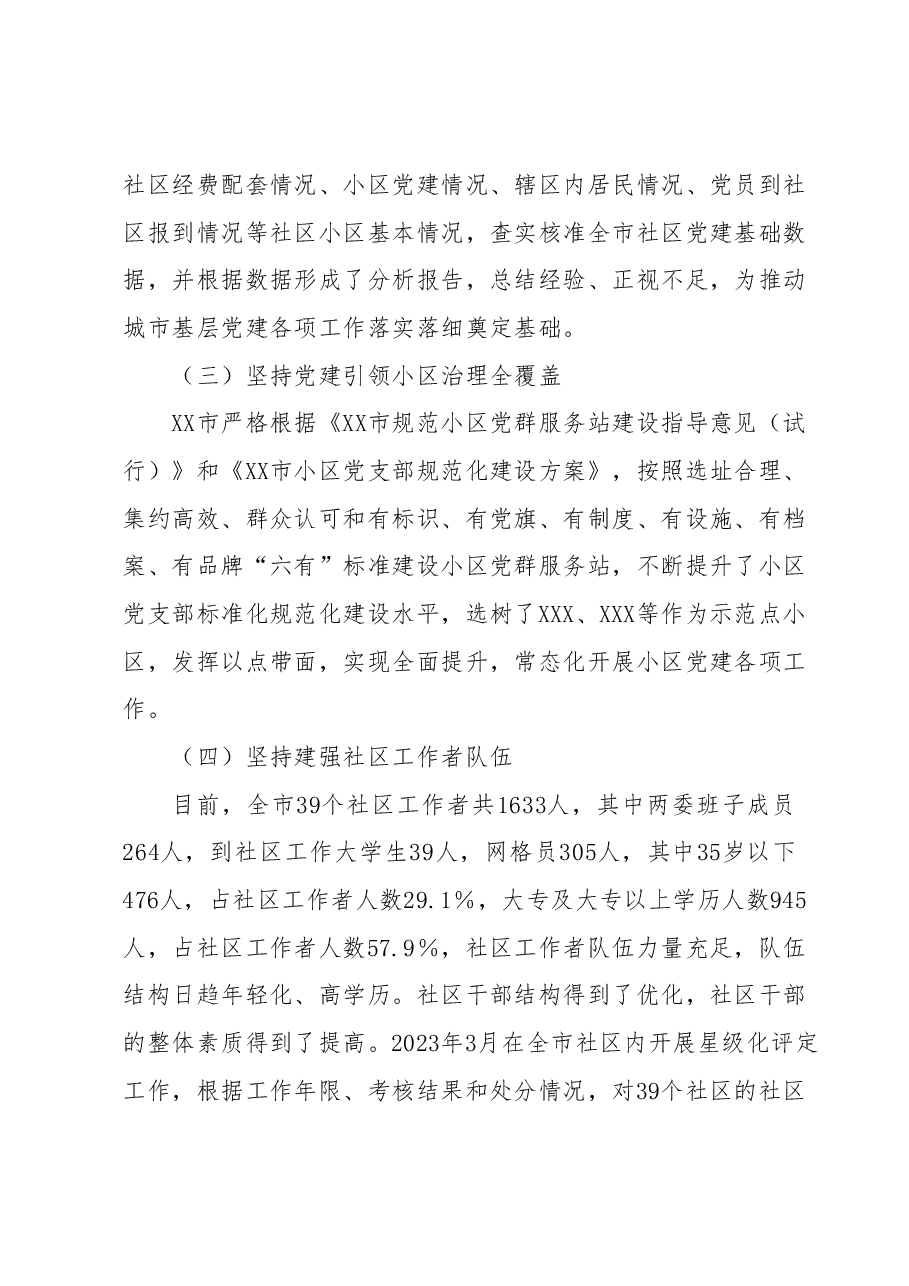 社区经费配套情况、小区党建情况、辖区内居民情况、党员到社区报到情况等社区小区基本情况，查实核准全市社区党建基础数据，并根据数据形成了分析报告，总结经验、正视不足，为推动城市基层党建各项工作落实落细奠定基础。

（三）坚持党建引领小区治理全覆盖

XX市严格根据《XX市规范小区党群服务站建设指导意见（试行）》和《XX市小区党支部规范化建设方案》，按照选址合理、集约高效、群众认可和有标识、有党旗、有制度、有设施、有档案、有品牌“六有”标准建设小区党群服务站，不断提升了小区党支部标准化规范化建设水平，选树了XXX、XXX等作为示范点小区，发挥以点带面，实现全面提升，常态化开展小区党建各项工作。

（四）坚持建强社区工作者队伍

目前，全市39个社区工作者共1633人，其中两委班子成员264人，到社区工作大学生39人，网格员305人，其中35岁以下476人，占社区工作者人数29.1%，大专及大专以上学历人数945人，占社区工作者人数57.9%，社区工作者队伍力量充足，队伍结构日趋年轻化、高学历。社区干部结构得到了优化，社区干部的整体素质得到了提高。2023年3月在全市社区内开展星级化评定工作，根据工作年限、考核结果和处分情况，对39个社区的社区